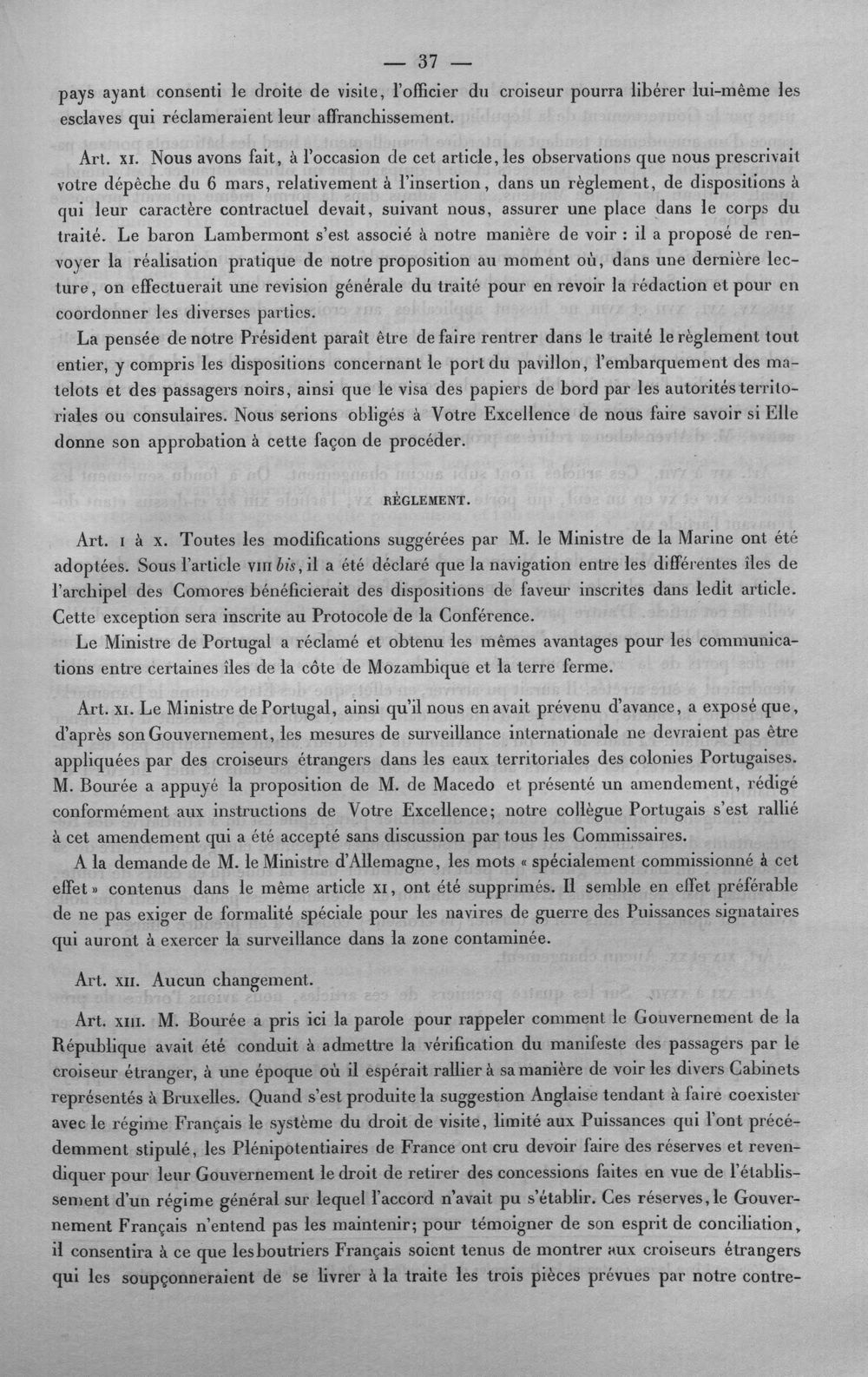 — 37 —

pays ayant consenti le droite de visite, l'officier du croiseur pourra libérer lui-même les esclaves qui réclameraient leur affranchissement.

Art. xi. Nous avons fait, à l'occasion de cet article, les observations que nous prescrivait votre dépêche du 6 mars, relativement à l'insertion, dans un règlement, de dispositions à qui leur caractère contractuel devait, suivant nous, assurer une place dans le corps du traité. Le baron Lambermont s'est associé à notre manière de voir : il a proposé de renvoyer la réalisation pratique de notre proposition au moment où, dans une dernière lecture, on effectuerait une revision générale du traité pour en revoir la rédaction et pour en coordonner les diverses parties.

La pensée de notre Président paraît être de faire rentrer dans le traité le règlement tout entier, y compris les dispositions concernant le port du pavillon, l'embarquement des matelots et des passagers noirs, ainsi que le visa des papiers de bord par les autorités territoriales ou consulaires. Nous serions obligés à Votre Excellence de nous faire savoir si Elle donne son approbation à cette façon de procéder.

RÈGLEMENT.

Art. i à x. Toutes les modifications suggérées par M. le Ministre de la Marine ont été adoptées. Sous l'article viii bis, il a été déclaré que la navigation entre les différentes îles de l'archipel des Comores bénéficierait des dispositions de faveur inscrites dans ledit article. Cette exception sera inscrite au Protocole de la Conférence.

Le Ministre de Portugal a réclamé et obtenu les mêmes avantages pour les communications entre certaines îles de la côte de Mozambique et la terre ferme.

Art. xi. Le Ministre de Portugal, ainsi qu'il nous en avait prévenu d'avance, a exposé que, d'après son Gouvernement, les mesures de surveillance internationale ne devraient pas être appliquées par des croiseurs étrangers dans les eaux territoriales des colonies Portugaises. M. Bourée a appuyé la proposition de M. de Macedo et présenté un amendement, rédigé conformément aux instructions de Votre Excellence; notre collègue Portugais s'est rallié à cet amendement qui a été accepté sans discussion par tous les Commissaires.

A la demande de M. le Ministre d'Allemagne, les mots « spécialement commissionné à cet effet » contenus dans le même article xi, ont été supprimés. Il semble en effet préférable de ne pas exiger de formalité spéciale pour les navires de guerre des Puissances signataires qui auront à exercer la surveillance dans la zone contaminée.

Art. xii. Aucun changement.

Art. xiii. M. Bourée a pris ici la parole pour rappeler comment le Gouvernement de la République avait été conduit à admettre la vérification du manifeste des passagers par le croiseur étranger, à une époque où il espérait rallier à sa manière de voir les divers Cabinets représentés à Bruxelles. Quand s'est produite la suggestion Anglaise tendant à faire coexister avec le régime Français le système du droit de visite, limité aux Puissances qui l'ont précédemment stipulé, les Plénipotentiaires de France ont cru devoir faire des réserves et revendiquer pour leur Gouvernement le droit de retirer des concessions faites en vue de l'établissement d'un régime général sur lequel l'accord n'avait pu s'établir. Ces réserves, le Gouvernement Français n'entend pas les maintenir; pour témoigner de son esprit de conciliation, il consentira à ce que les boutriers Français soient tenus de montrer aux croiseurs étrangers qui les soupçonneraient de se livrer à la traite les trois pièces prévues par notre contre-